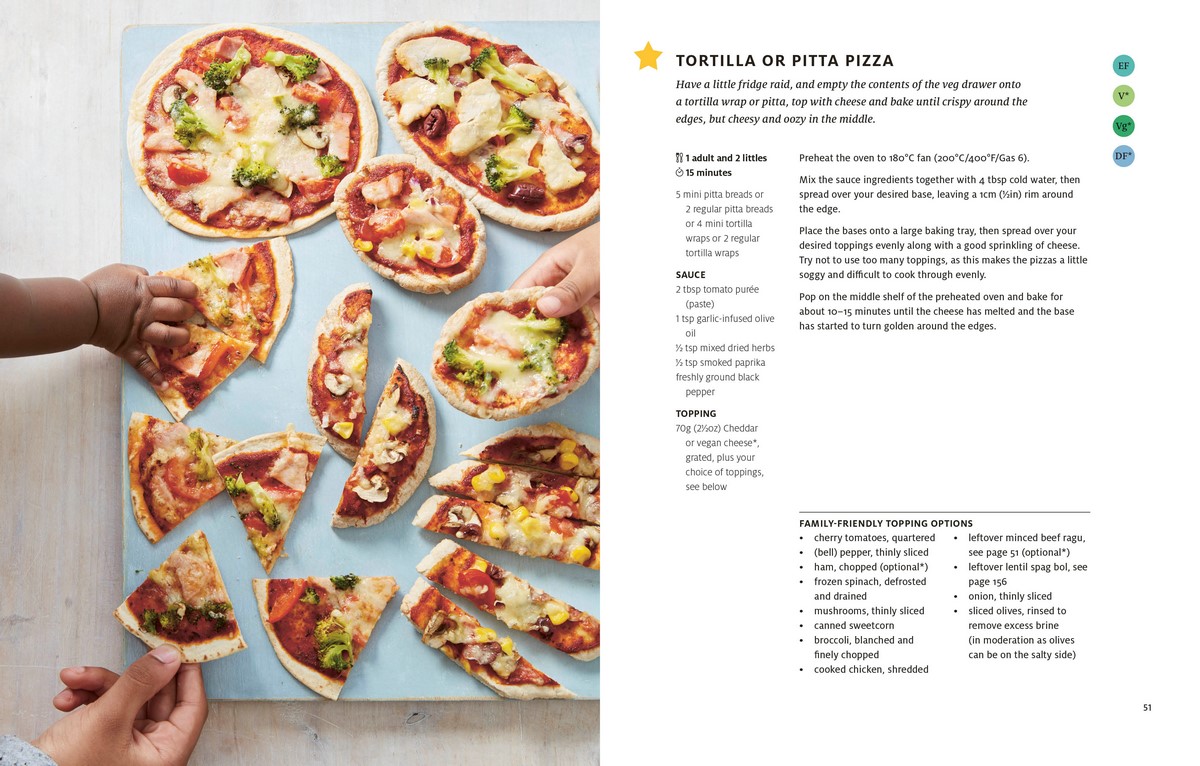 TORTILLA OR PITTA PIZZA

Have a little fridge raid, and empty the contents of the veg drawer onto a tortilla wrap or pitta, top with cheese and bake until crispy around the edges, but cheesy and oozy in the middle.

EF

V*

Vg*

DF*

1 adult and 2 littles
15 minutes

5 mini pitta breads or 2 regular pitta breads or 4 mini tortilla wraps or 2 regular tortilla wraps

SAUCE
2 tbsp tomato purée (paste)
1 tsp garlic-infused olive oil
½ tsp mixed dried herbs
½ tsp smoked paprika
freshly ground black pepper

TOPPING
70g (2½oz) Cheddar or vegan cheese*, grated, plus your choice of toppings, see below

Preheat the oven to 180°C fan (200°C/400°F/Gas 6).

Mix the sauce ingredients together with 4 tbsp cold water, then spread over your desired base, leaving a 1cm (½in) rim around the edge.

Place the bases onto a large baking tray, then spread over your desired toppings evenly along with a good sprinkling of cheese. Try not to use too many toppings, as this makes the pizzas a little soggy and difficult to cook through evenly.

Pop on the middle shelf of the preheated oven and bake for about 10–15 minutes until the cheese has melted and the base has started to turn golden around the edges.

FAMILY-FRIENDLY TOPPING OPTIONS
• cherry tomatoes, quartered
• (bell) pepper, thinly sliced
• ham, chopped (optional*)
• frozen spinach, defrosted and drained
• mushrooms, thinly sliced
• canned sweetcorn
• broccoli, blanched and finely chopped
• cooked chicken, shredded
• leftover minced beef ragu, see page 51 (optional*)
• leftover lentil spag bol, see page 156
• onion, thinly sliced
• sliced olives, rinsed to remove excess brine (in moderation as olives can be on the salty side)

51